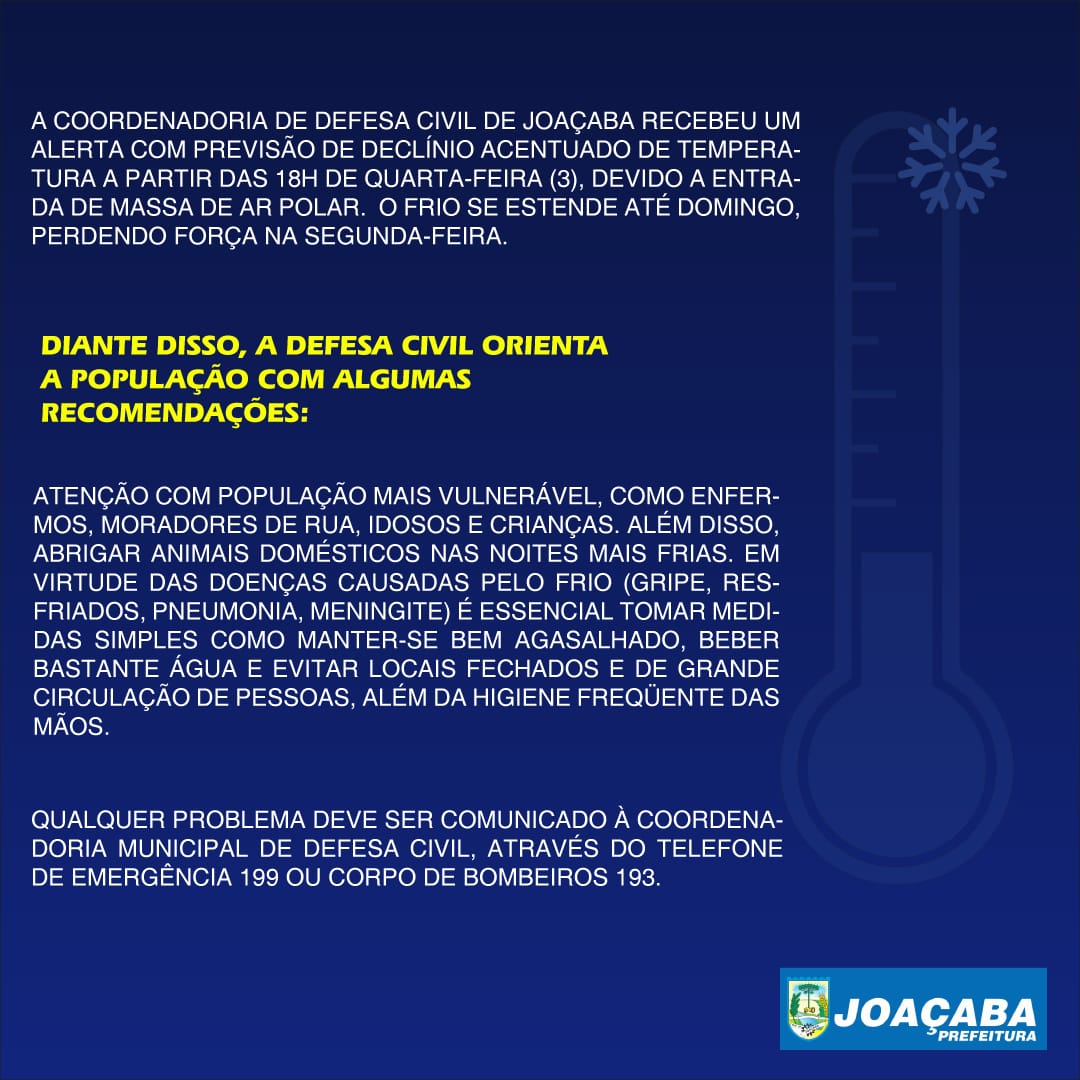 A COORDENADORIA DE DEFESA CIVIL DE JOAÇABA RECEBEU UM ALERTA COM PREVISÃO DE DECLÍNIO ACENTUADO DE TEMPERATURA A PARTIR DAS 18H DE QUARTA-FEIRA (3), DEVIDO A ENTRADA DE MASSA DE AR POLAR. O FRIO SE ESTENDE ATÉ DOMINGO, PERDENDO FORÇA NA SEGUNDA-FEIRA.

DIANTE DISSO, A DEFESA CIVIL ORIENTA A POPULAÇÃO COM ALGUMAS RECOMENDAÇÕES:

ATENÇÃO COM POPULAÇÃO MAIS VULNERÁVEL, COMO ENFERMOS, MORADORES DE RUA, IDOSOS E CRIANÇAS. ALÉM DISSO, ABRIGAR ANIMAIS DOMÉSTICOS NAS NOITES MAIS FRIAS. EM VIRTUDE DAS DOENÇAS CAUSADAS PELO FRIO (GRIPE, RESFRIADOS, PNEUMONIA, MENINGITE) É ESSENCIAL TOMAR MEDIDAS SIMPLES COMO MANTER-SE BEM AGASALHADO, BEBER BASTANTE ÁGUA E EVITAR LOCAIS FECHADOS E DE GRANDE CIRCULAÇÃO DE PESSOAS, ALÉM DA HIGIENE FREQÜENTE DAS MÃOS.

QUALQUER PROBLEMA DEVE SER COMUNICADO À COORDENADORIA MUNICIPAL DE DEFESA CIVIL, ATRAVÉS DO TELEFONE DE EMERGÊNCIA 199 OU CORPO DE BOMBEIROS 193.

JOAÇABA
PREFEITURA